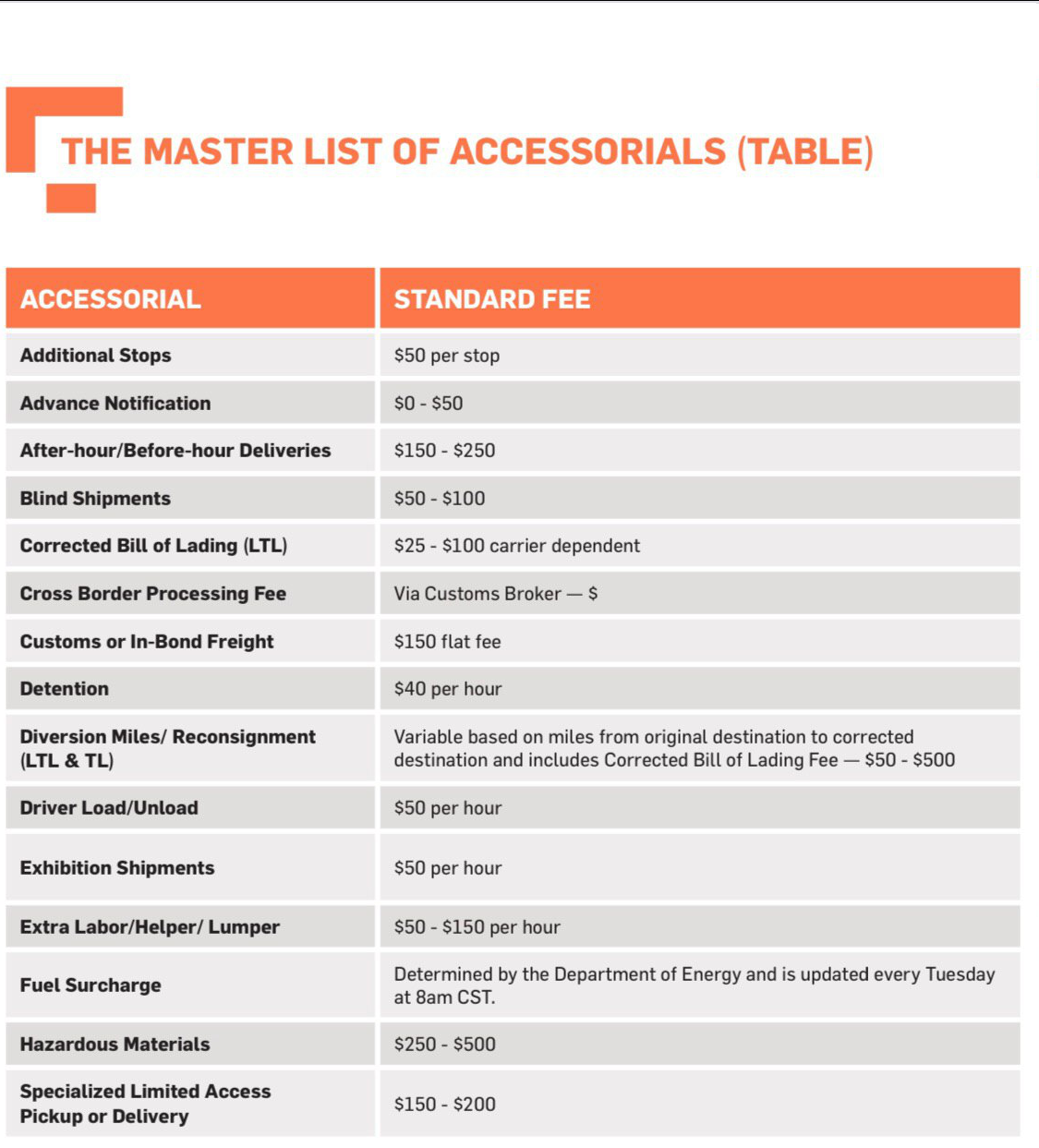 THE MASTER LIST OF ACCESSORIALS (TABLE)

| ACCESSORIAL | STANDARD FEE |
|---|---|
| Additional Stops | $50 per stop |
| Advance Notification | $0 - $50 |
| After-hour/Before-hour Deliveries | $150 - $250 |
| Blind Shipments | $50 - $100 |
| Corrected Bill of Lading (LTL) | $25 - $100 carrier dependent |
| Cross Border Processing Fee | Via Customs Broker — $ |
| Customs or In-Bond Freight | $150 flat fee |
| Detention | $40 per hour |
| Diversion Miles/ Reconsignment (LTL & TL) | Variable based on miles from original destination to corrected destination and includes Corrected Bill of Lading Fee — $50 - $500 |
| Driver Load/Unload | $50 per hour |
| Exhibition Shipments | $50 per hour |
| Extra Labor/Helper/ Lumper | $50 - $150 per hour |
| Fuel Surcharge | Determined by the Department of Energy and is updated every Tuesday at 8am CST. |
| Hazardous Materials | $250 - $500 |
| Specialized Limited Access Pickup or Delivery | $150 - $200 |